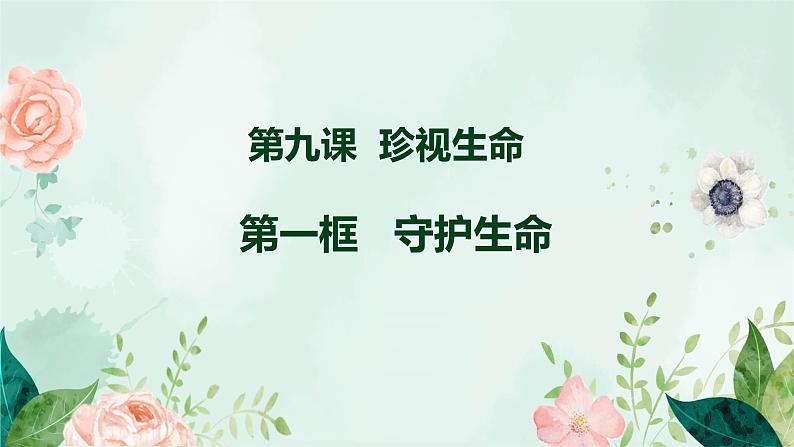 第九课 珍视生命

第一框 守护生命